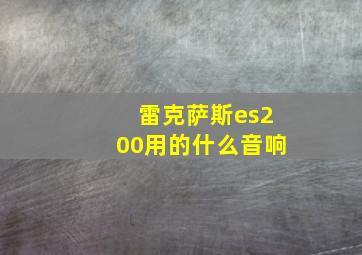 雷克萨斯es200用的什么音响